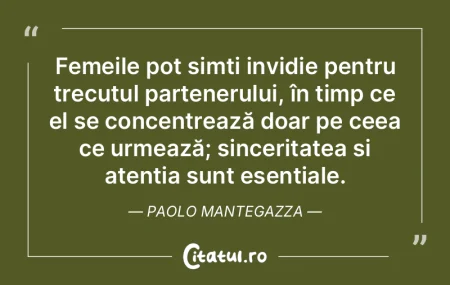 “

Femeile pot simti invidie pentru trecutul partenerului, în timp ce el se concentrează doar pe ceea ce urmează; sinceritatea si atentia sunt esentiale.

— PAOLO MANTEGAZZA —

”

Citatul.ro